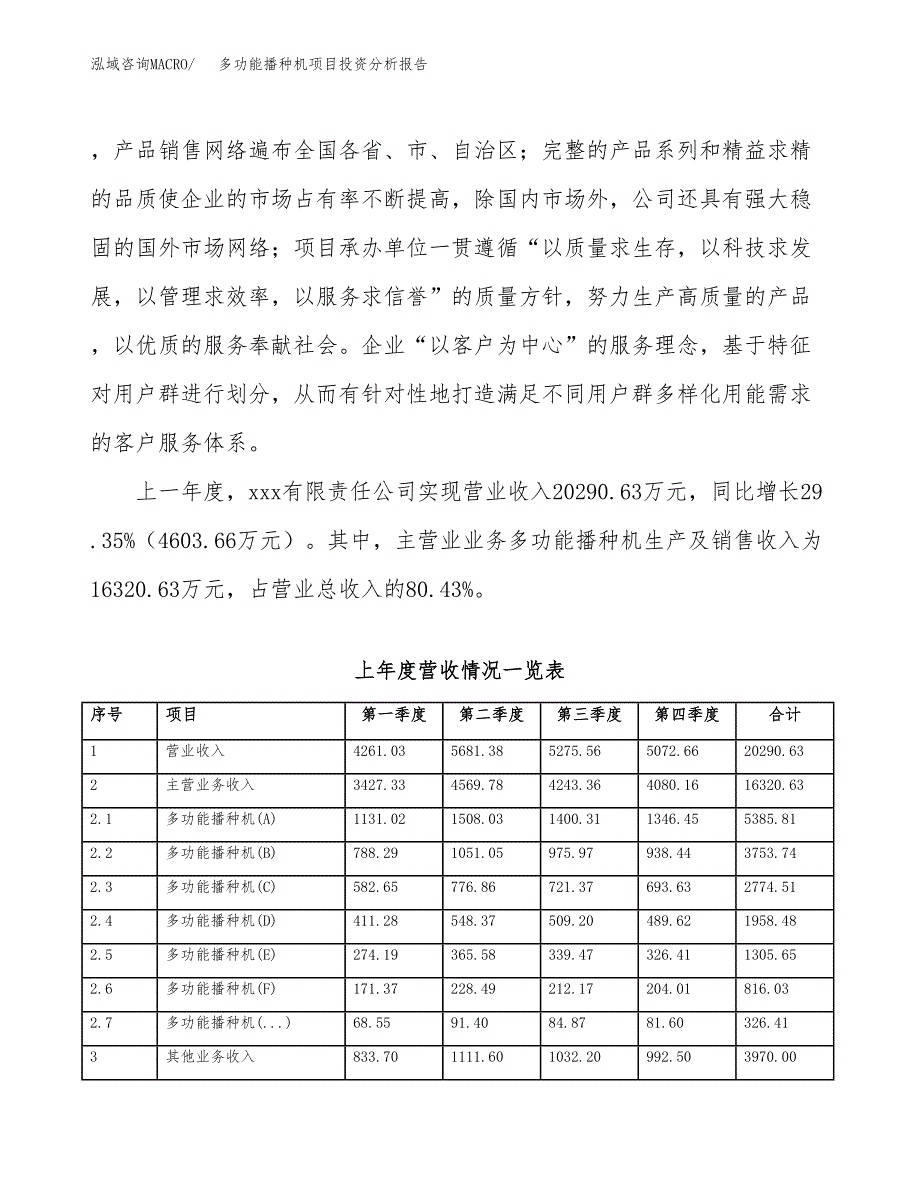 泓域咨询MACRO/　　多功能播种机项目投资分析报告

，产品销售网络遍布全国各省、市、自治区；完整的产品系列和精益求精的品质使企业的市场占有率不断提高，除国内市场外，公司还具有强大稳固的国外市场网络；项目承办单位一贯遵循“以质量求生存，以科技求发展，以管理求效率，以服务求信誉”的质量方针，努力生产高质量的产品，以优质的服务奉献社会。企业“以客户为中心”的服务理念，基于特征对用户群进行划分，从而有针对性地打造满足不同用户群多样化用能需求的客户服务体系。

上一年度，xxx有限责任公司实现营业收入20290.63万元，同比增长29.35%（4603.66万元）。其中，主营业业务多功能播种机生产及销售收入为16320.63万元，占营业总收入的80.43%。

上年度营收情况一览表

| 序号 | 项目 | 第一季度 | 第二季度 | 第三季度 | 第四季度 | 合计 |
|---|---|---|---|---|---|---|
| 1 | 营业收入 | 4261.03 | 5681.38 | 5275.56 | 5072.66 | 20290.63 |
| 2 | 主营业务收入 | 3427.33 | 4569.78 | 4243.36 | 4080.16 | 16320.63 |
| 2.1 | 多功能播种机(A) | 1131.02 | 1508.03 | 1400.31 | 1346.45 | 5385.81 |
| 2.2 | 多功能播种机(B) | 788.29 | 1051.05 | 975.97 | 938.44 | 3753.74 |
| 2.3 | 多功能播种机(C) | 582.65 | 776.86 | 721.37 | 693.63 | 2774.51 |
| 2.4 | 多功能播种机(D) | 411.28 | 548.37 | 509.20 | 489.62 | 1958.48 |
| 2.5 | 多功能播种机(E) | 274.19 | 365.58 | 339.47 | 326.41 | 1305.65 |
| 2.6 | 多功能播种机(F) | 171.37 | 228.49 | 212.17 | 204.01 | 816.03 |
| 2.7 | 多功能播种机(...) | 68.55 | 91.40 | 84.87 | 81.60 | 326.41 |
| 3 | 其他业务收入 | 833.70 | 1111.60 | 1032.20 | 992.50 | 3970.00 |